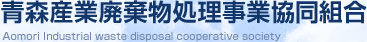 青森産業廃棄物処理事業協同組合
Aomori Industrial waste disposal cooperative society